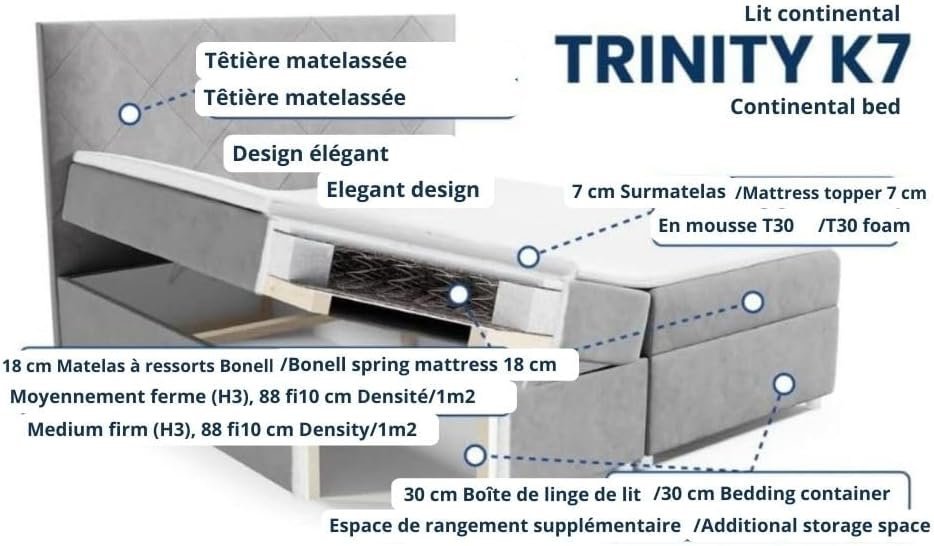 Lit continental

TRINITY K7

Continental bed

Têtière matelassée

Têtière matelassée

Design élégant

Elegant design

7 cm Surmatelas /Mattress topper 7 cm

En mousse T30 /T30 foam

18 cm Matelas à ressorts Bonell /Bonell spring mattress 18 cm

Moyennement ferme (H3), 88 fi10 cm Densité/1m2

Medium firm (H3), 88 fi10 cm Density/1m2

30 cm Boîte de linge de lit /30 cm Bedding container

Espace de rangement supplémentaire /Additional storage space